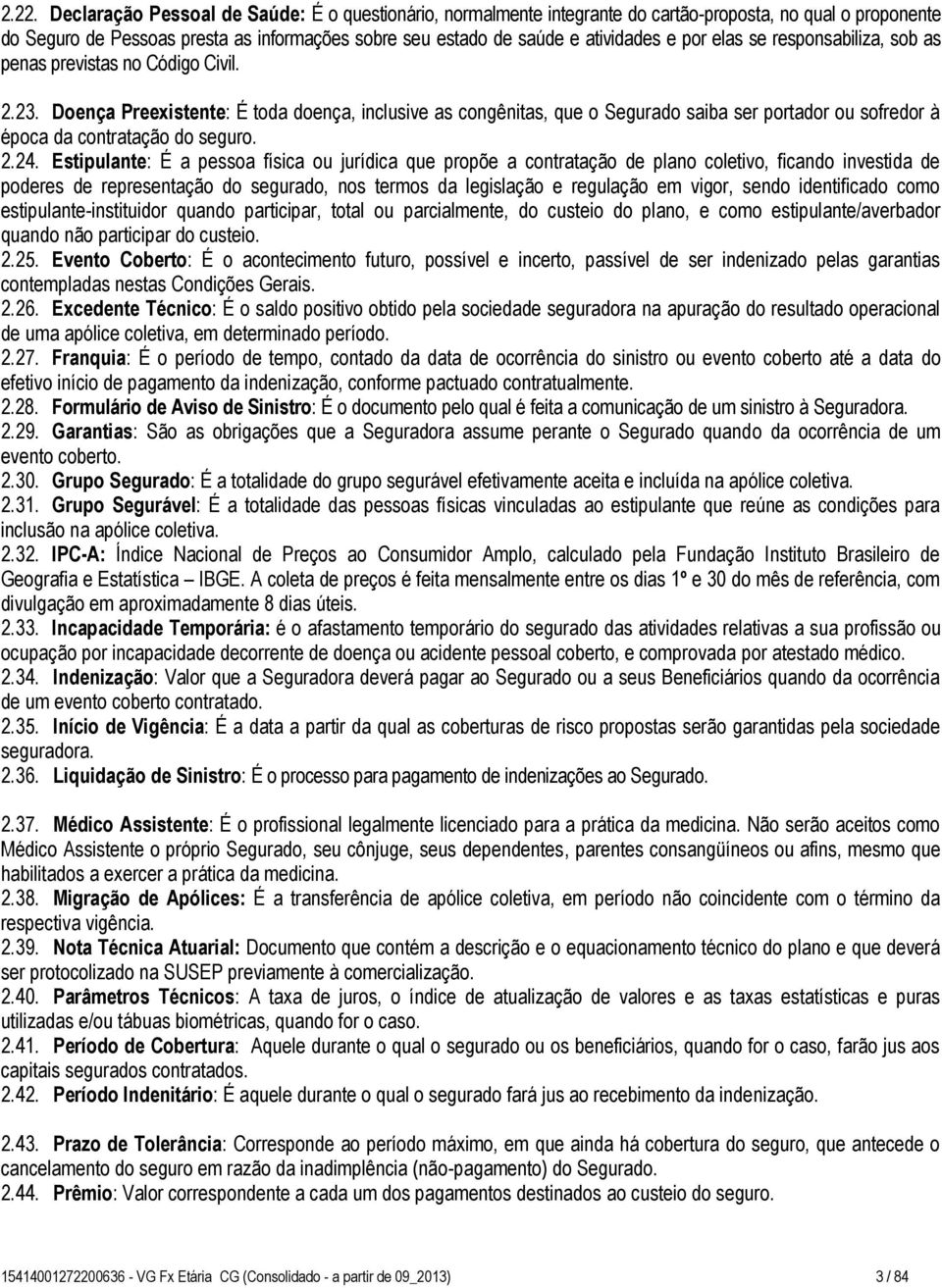 2.22. Declaração Pessoal de Saúde: É o questionário, normalmente integrante do cartão-proposta, no qual o proponente do Seguro de Pessoas presta as informações sobre seu estado de saúde e atividades e por elas se responsabiliza, sob as penas previstas no Código Civil.

2.23. Doença Preexistente: É toda doença, inclusive as congênitas, que o Segurado saiba ser portador ou sofredor à época da contratação do seguro.

2.24. Estipulante: É a pessoa física ou jurídica que propõe a contratação de plano coletivo, ficando investida de poderes de representação do segurado, nos termos da legislação e regulação em vigor, sendo identificado como estipulante-instituidor quando participar, total ou parcialmente, do custeio do plano, e como estipulante/averbador quando não participar do custeio.

2.25. Evento Coberto: É o acontecimento futuro, possível e incerto, passível de ser indenizado pelas garantias contempladas nestas Condições Gerais.

2.26. Excedente Técnico: É o saldo positivo obtido pela sociedade seguradora na apuração do resultado operacional de uma apólice coletiva, em determinado período.

2.27. Franquia: É o período de tempo, contado da data de ocorrência do sinistro ou evento coberto até a data do efetivo início de pagamento da indenização, conforme pactuado contratualmente.

2.28. Formulário de Aviso de Sinistro: É o documento pelo qual é feita a comunicação de um sinistro à Seguradora.

2.29. Garantias: São as obrigações que a Seguradora assume perante o Segurado quando da ocorrência de um evento coberto.

2.30. Grupo Segurado: É a totalidade do grupo segurável efetivamente aceita e incluída na apólice coletiva.

2.31. Grupo Segurável: É a totalidade das pessoas físicas vinculadas ao estipulante que reúne as condições para inclusão na apólice coletiva.

2.32. IPC-A: Índice Nacional de Preços ao Consumidor Amplo, calculado pela Fundação Instituto Brasileiro de Geografia e Estatística – IBGE. A coleta de preços é feita mensalmente entre os dias 1º e 30 do mês de referência, com divulgação em aproximadamente 8 dias úteis.

2.33. Incapacidade Temporária: é o afastamento temporário do segurado das atividades relativas a sua profissão ou ocupação por incapacidade decorrente de doença ou acidente pessoal coberto, e comprovada por atestado médico.

2.34. Indenização: Valor que a Seguradora deverá pagar ao Segurado ou a seus Beneficiários quando da ocorrência de um evento coberto contratado.

2.35. Início de Vigência: É a data a partir da qual as coberturas de risco propostas serão garantidas pela sociedade seguradora.

2.36. Liquidação de Sinistro: É o processo para pagamento de indenizações ao Segurado.

2.37. Médico Assistente: É o profissional legalmente licenciado para a prática da medicina. Não serão aceitos como Médico Assistente o próprio Segurado, seu cônjuge, seus dependentes, parentes consangüíneos ou afins, mesmo que habilitados a exercer a prática da medicina.

2.38. Migração de Apólices: É a transferência de apólice coletiva, em período não coincidente com o término da respectiva vigência.

2.39. Nota Técnica Atuarial: Documento que contém a descrição e o equacionamento técnico do plano e que deverá ser protocolizado na SUSEP previamente à comercialização.

2.40. Parâmetros Técnicos: A taxa de juros, o índice de atualização de valores e as taxas estatísticas e puras utilizadas e/ou tábuas biométricas, quando for o caso.

2.41. Período de Cobertura: Aquele durante o qual o segurado ou os beneficiários, quando for o caso, farão jus aos capitais segurados contratados.

2.42. Período Indenitário: É aquele durante o qual o segurado fará jus ao recebimento da indenização.

2.43. Prazo de Tolerância: Corresponde ao período máximo, em que ainda há cobertura do seguro, que antecede o cancelamento do seguro em razão da inadimplência (não-pagamento) do Segurado.

2.44. Prêmio: Valor correspondente a cada um dos pagamentos destinados ao custeio do seguro.

15414001272200636 - VG Fx Etária CG (Consolidado - a partir de 09_2013) 3 / 84